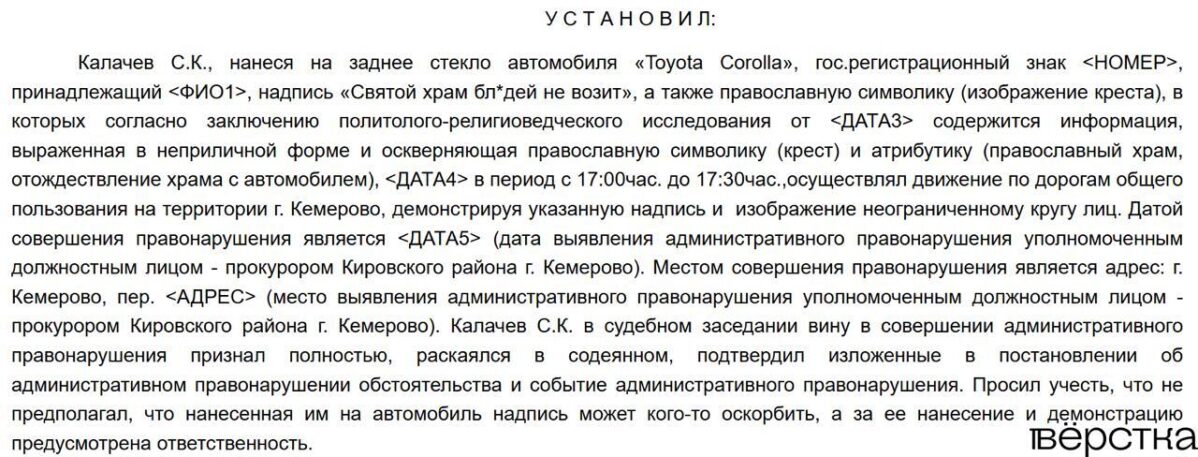 У С Т А Н О В И Л:

Калачев С.К., нанеся на заднее стекло автомобиля «Toyota Corolla», гос.регистрационный знак <НОМЕР>, принадлежащий <ФИО1>, надпись «Святой храм бл*дей не возит», а также православную символику (изображение креста), в которых согласно заключению политолого-религиоведческого исследования от <ДАТА3> содержится информация, выраженная в неприличной форме и оскверняющая православную символику (крест) и атрибутику (православный храм, отождествление храма с автомобилем), <ДАТА4> в период с 17:00час. до 17:30час.,осуществлял движение по дорогам общего пользования на территории г. Кемерово, демонстрируя указанную надпись и изображение неограниченному кругу лиц. Датой совершения правонарушения является <ДАТА5> (дата выявления административного правонарушения уполномоченным должностным лицом - прокурором Кировского района г. Кемерово). Местом совершения правонарушения является адрес: г. Кемерово, пер. <АДРЕС> (место выявления административного правонарушения уполномоченным должностным лицом - прокурором Кировского района г. Кемерово). Калачев С.К. в судебном заседании вину в совершении административного правонарушения признал полностью, раскаялся в содеянном, подтвердил изложенные в постановлении об административном правонарушении обстоятельства и событие административного правонарушения. Просил учесть, что не предполагал, что нанесенная им на автомобиль надпись может кого-то оскорбить, а за ее нанесение и демонстрацию предусмотрена ответственность.

вёрстка